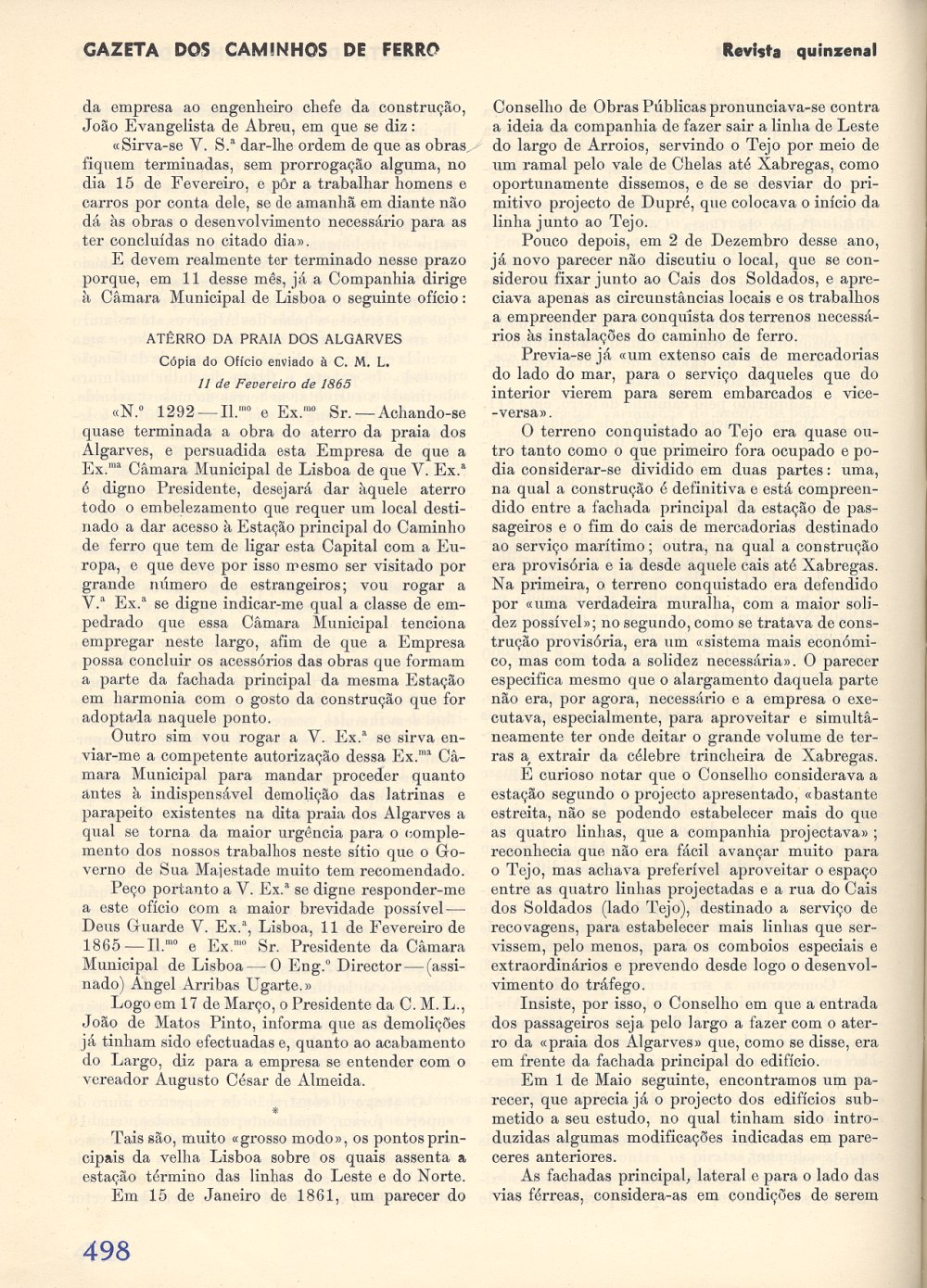 GAZETA DOS CAMINHOS DE FERRO

Revista quinzenal

da empresa ao engenheiro chefe da construção, João Evangelista de Abreu, em que se diz:

«Sirva-se V. S.ª dar-lhe ordem de que as obras fiquem terminadas, sem prorrogação alguma, no dia 15 de Fevereiro, e pôr a trabalhar homens e carros por conta dele, se de amanhã em diante não dá às obras o desenvolvimento necessário para as ter concluídas no citado dia».

E devem realmente ter terminado nesse prazo porque, em 11 desse mês, já a Companhia dirige à Câmara Municipal de Lisboa o seguinte ofício:

ATÊRRO DA PRAIA DOS ALGARVES
Cópia do Ofício enviado à C. M. L.
11 de Fevereiro de 1865

«N.º 1292 — Il.mo e Ex.mo Sr. — Achando-se quase terminada a obra do aterro da praia dos Algarves, e persuadida esta Empresa de que a Ex.ma Câmara Municipal de Lisboa de que V. Ex.ª é digno Presidente, desejará dar àquele aterro todo o embelezamento que requer um local destinado a dar acesso à Estação principal do Caminho de ferro que tem de ligar esta Capital com a Europa, e que deve por isso mesmo ser visitado por grande número de estrangeiros; vou rogar a V.ª Ex.ª se digne indicar-me qual a classe de empedrado que essa Câmara Municipal tenciona empregar neste largo, afim de que a Empresa possa concluir os acessórios das obras que formam a parte da fachada principal da mesma Estação em harmonia com o gosto da construção que for adoptada naquele ponto.

Outro sim vou rogar a V. Ex.ª se sirva enviar-me a competente autorização dessa Ex.ma Câmara Municipal para mandar proceder quanto antes à indispensável demolição das latrinas e parapeito existentes na dita praia dos Algarves a qual se torna da maior urgência para o complemento dos nossos trabalhos neste sítio que o Governo de Sua Majestade muito tem recomendado.

Peço portanto a V. Ex.ª se digne responder-me a este ofício com a maior brevidade possível — Deus Guarde V. Ex.ª, Lisboa, 11 de Fevereiro de 1865 — Il.mo e Ex.mo Sr. Presidente da Câmara Municipal de Lisboa — O Eng.º Director — (assinado) Angel Arribas Ugarte.»

Logo em 17 de Março, o Presidente da C. M. L., João de Matos Pinto, informa que as demolições já tinham sido efectuadas e, quanto ao acabamento do Largo, diz para a empresa se entender com o vereador Augusto César de Almeida.

*

Tais são, muito «grosso modo», os pontos principais da velha Lisboa sobre os quais assenta a estação término das linhas do Leste e do Norte.

Em 15 de Janeiro de 1861, um parecer do Conselho de Obras Públicas pronunciava-se contra a ideia da companhia de fazer sair a linha de Leste do largo de Arroios, servindo o Tejo por meio de um ramal pelo vale de Chelas até Xabregas, como oportunamente dissemos, e de se desviar do primitivo projecto de Dupré, que colocava o início da linha junto ao Tejo.

Pouco depois, em 2 de Dezembro desse ano, já novo parecer não discutiu o local, que se considerou fixar junto ao Cais dos Soldados, e apreciava apenas as circunstâncias locais e os trabalhos a empreender para conquista dos terrenos necessários às instalações do caminho de ferro.

Previa-se já «um extenso cais de mercadorias do lado do mar, para o serviço daqueles que do interior vierem para serem embarcados e vice-versa».

O terreno conquistado ao Tejo era quase outro tanto como o que primeiro fora ocupado e podia considerar-se dividido em duas partes: uma, na qual a construção é definitiva e está compreendido entre a fachada principal da estação de passageiros e o fim do cais de mercadorias destinado ao serviço marítimo; outra, na qual a construção era provisória e ia desde aquele cais até Xabregas. Na primeira, o terreno conquistado era defendido por «uma verdadeira muralha, com a maior solidez possível»; no segundo, como se tratava de construção provisória, era um «sistema mais económico, mas com toda a solidez necessária». O parecer especifica mesmo que o alargamento daquela parte não era, por agora, necessário e a empresa o executava, especialmente, para aproveitar e simultâneamente ter onde deitar o grande volume de terras a extrair da célebre trincheira de Xabregas.

É curioso notar que o Conselho considerava a estação segundo o projecto apresentado, «bastante estreita, não se podendo estabelecer mais do que as quatro linhas, que a companhia projectava»; reconhecia que não era fácil avançar muito para o Tejo, mas achava preferível aproveitar o espaço entre as quatro linhas projectadas e a rua do Cais dos Soldados (lado Tejo), destinado a serviço de recovagens, para estabelecer mais linhas que servissem, pelo menos, para os comboios especiais e extraordinários e prevendo desde logo o desenvolvimento do tráfego.

Insiste, por isso, o Conselho em que a entrada dos passageiros seja pelo largo a fazer com o aterro da «praia dos Algarves» que, como se disse, era em frente da fachada principal do edifício.

Em 1 de Maio seguinte, encontramos um parecer, que aprecia já o projecto dos edifícios submetido a seu estudo, no qual tinham sido introduzidas algumas modificações indicadas em pareceres anteriores.

As fachadas principal, lateral e para o lado das vias férreas, considera-as em condições de serem

498